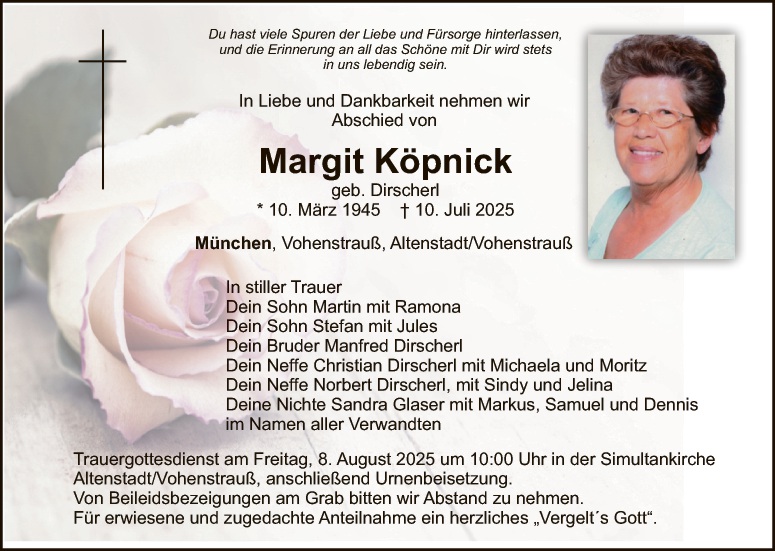 Du hast viele Spuren der Liebe und Fürsorge hinterlassen, und die Erinnerung an all das Schöne mit Dir wird stets in uns lebendig sein.

In Liebe und Dankbarkeit nehmen wir Abschied von

Margit Köpnick

geb. Dirscherl

* 10. März 1945 † 10. Juli 2025

München, Vohenstrauß, Altenstadt/Vohenstrauß

In stiller Trauer
Dein Sohn Martin mit Ramona
Dein Sohn Stefan mit Jules
Dein Bruder Manfred Dirscherl
Dein Neffe Christian Dirscherl mit Michaela und Moritz
Dein Neffe Norbert Dirscherl, mit Sindy und Jelina
Deine Nichte Sandra Glaser mit Markus, Samuel und Dennis
im Namen aller Verwandten

Trauergottesdienst am Freitag, 8. August 2025 um 10:00 Uhr in der Simultankirche Altenstadt/Vohenstrauß, anschließend Urnenbeisetzung.
Von Beileidsbezeigungen am Grab bitten wir Abstand zu nehmen.
Für erwiesene und zugedachte Anteilnahme ein herzliches „Vergelt´s Gott".